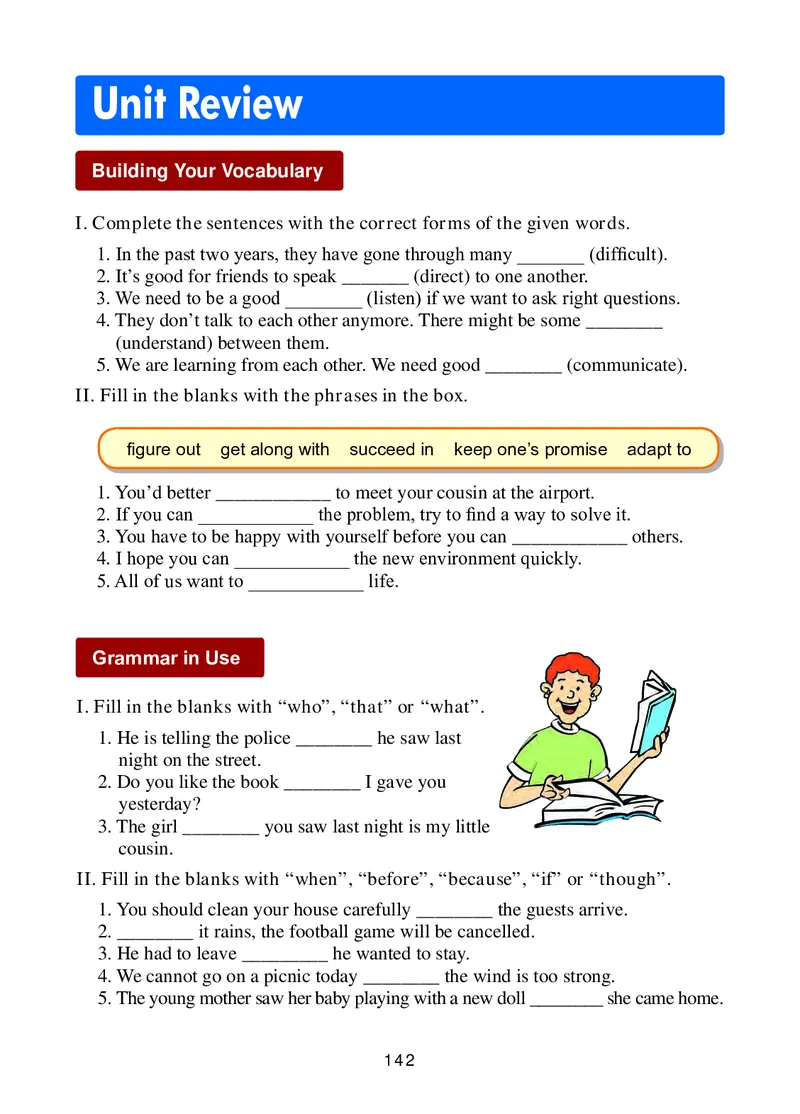 Unit Review

Building Your Vocabulary

I. Complete the sentences with the correct forms of the given words.

1. In the past two years, they have gone through many _______ (difficult).
2. It’s good for friends to speak _______ (direct) to one another.
3. We need to be a good ________ (listen) if we want to ask right questions.
4. They don’t talk to each other anymore. There might be some ________ (understand) between them.
5. We are learning from each other. We need good ________ (communicate).

II. Fill in the blanks with the phrases in the box.

figure out get along with succeed in keep one’s promise adapt to

1. You’d better ____________ to meet your cousin at the airport.
2. If you can ____________ the problem, try to find a way to solve it.
3. You have to be happy with yourself before you can ____________ others.
4. I hope you can ____________ the new environment quickly.
5. All of us want to ____________ life.

Grammar in Use

I. Fill in the blanks with “who”, “that” or “what”.

1. He is telling the police ________ he saw last night on the street.
2. Do you like the book ________ I gave you yesterday?
3. The girl ________ you saw last night is my little cousin.

II. Fill in the blanks with “when”, “before”, “because”, “if” or “though”.

1. You should clean your house carefully ________ the guests arrive.
2. ________ it rains, the football game will be cancelled.
3. He had to leave _________ he wanted to stay.
4. We cannot go on a picnic today ________ the wind is too strong.
5. The young mother saw her baby playing with a new doll ________ she came home.

142